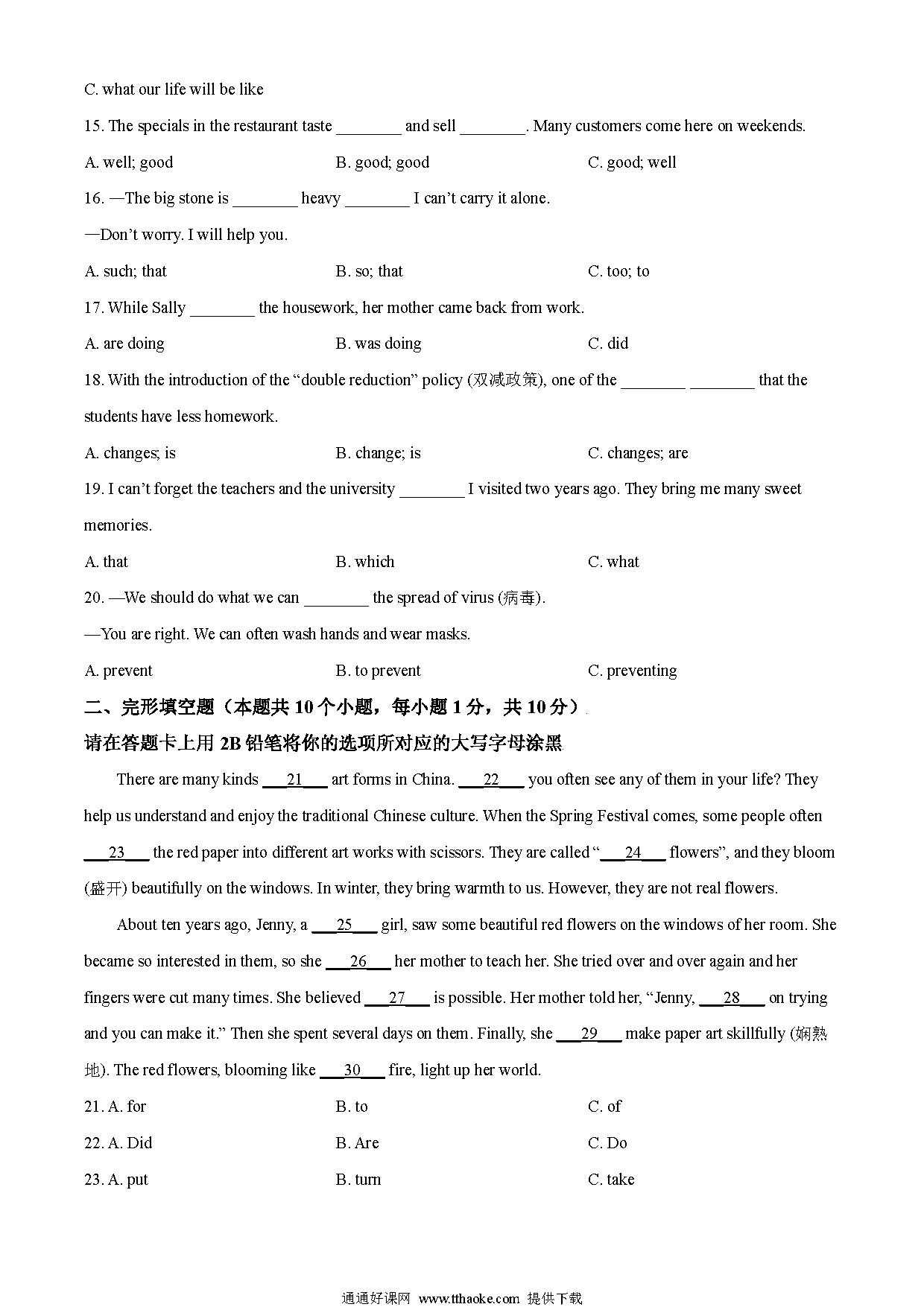 C. what our life will be like

15. The specials in the restaurant taste ________ and sell ________. Many customers come here on weekends.

A. well; good B. good; good C. good; well

16. —The big stone is ________ heavy ________ I can't carry it alone.

—Don't worry. I will help you.

A. such; that B. so; that C. too; to

17. While Sally ________ the housework, her mother came back from work.

A. are doing B. was doing C. did

18. With the introduction of the "double reduction" policy (双减政策), one of the ________ ________ that the students have less homework.

A. changes; is B. change; is C. changes; are

19. I can't forget the teachers and the university ________ I visited two years ago. They bring me many sweet memories.

A. that B. which C. what

20. —We should do what we can ________ the spread of virus (病毒).

—You are right. We can often wash hands and wear masks.

A. prevent B. to prevent C. preventing

二、完形填空题（本题共 10 个小题，每小题 1 分，共 10 分）

请在答题卡上用 2B 铅笔将你的选项所对应的大写字母涂黑

There are many kinds ___21___ art forms in China. ___22___ you often see any of them in your life? They help us understand and enjoy the traditional Chinese culture. When the Spring Festival comes, some people often ___23___ the red paper into different art works with scissors. They are called "___24___ flowers", and they bloom (盛开) beautifully on the windows. In winter, they bring warmth to us. However, they are not real flowers.

About ten years ago, Jenny, a ___25___ girl, saw some beautiful red flowers on the windows of her room. She became so interested in them, so she ___26___ her mother to teach her. She tried over and over again and her fingers were cut many times. She believed ___27___ is possible. Her mother told her, "Jenny, ___28___ on trying and you can make it." Then she spent several days on them. Finally, she ___29___ make paper art skillfully (娴熟地). The red flowers, blooming like ___30___ fire, light up her world.

21. A. for B. to C. of

22. A. Did B. Are C. Do

23. A. put B. turn C. take

通通好课网 www.tthaoke.com 提供下载